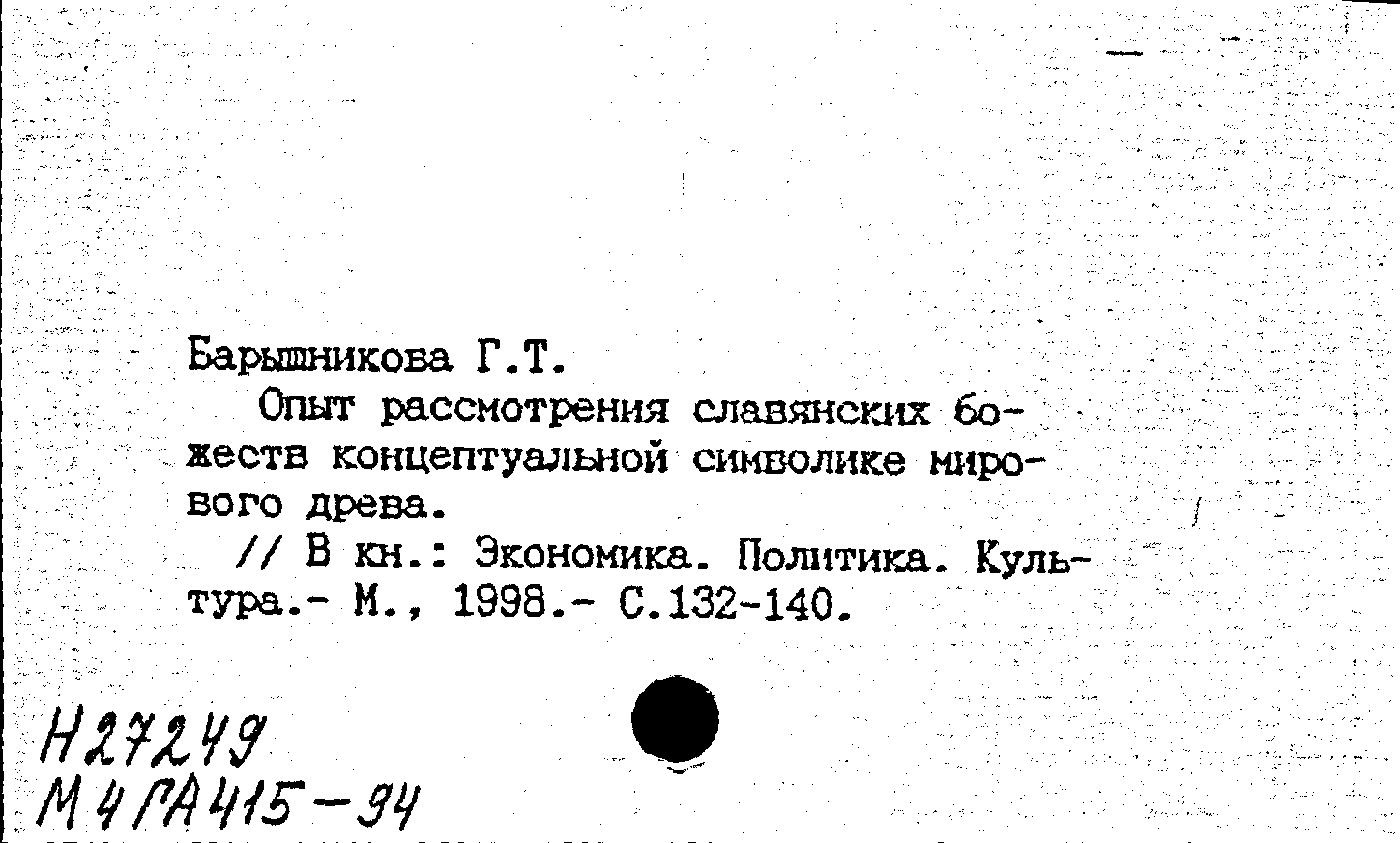 Барышникова Г.Т.

Опыт рассмотрения славянских божеств концептуальной символике мирового древа.

// В кн.: Экономика. Политика. Культура.- М., 1998.- С.132-140.

Н27249
М4ГА415-94